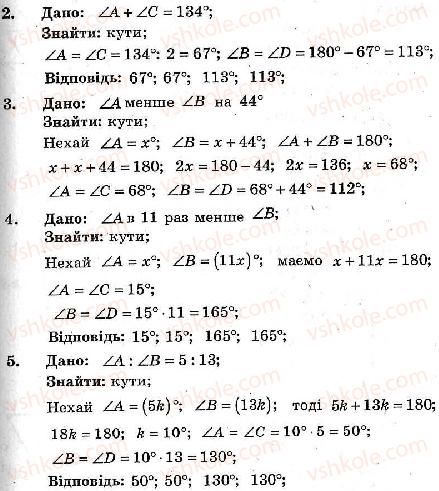 2. Дано: $\angle A + \angle C = 134°$;

Знайти: кути;

$\angle A = \angle C = 134° : 2 = 67°$; $\angle B = \angle D = 180° - 67° = 113°$;

Відповідь: 67°; 67°; 113°; 113°;

3. Дано: $\angle A$ менше $\angle B$ на 44°

Знайти: кути;

Нехай $\angle A = x°$; $\angle B = x + 44°$; $\angle A + \angle B = 180°$;

$x + x + 44 = 180$; $2x = 180 - 44$; $2x = 136$; $x = 68°$;

$\angle A = \angle C = 68°$; $\angle B = \angle D = 68° + 44° = 112°$;

4. Дано: $\angle A$ в 11 раз менше $\angle B$;

Знайти: кути;

Нехай $\angle A = x°$; $\angle B = (11x)°$; маємо $x + 11x = 180$;

$\angle A = \angle C = 15°$;

$\angle B = \angle D = 15° \cdot 11 = 165°$;

Відповідь: 15°; 15°; 165°; 165°;

5. Дано: $\angle A : \angle B = 5 : 13$;

Знайти: кути;

Нехай $\angle A = (5k)°$; $\angle B = (13k)$; тоді $5k + 13k = 180$;

$18k = 180$; $k = 10°$; $\angle A = \angle C = 10° \cdot 5 = 50°$;

$\angle B = \angle D = 10° \cdot 13 = 130°$;

Відповідь: 50°; 50°; 130°; 130°;

vshkole.com